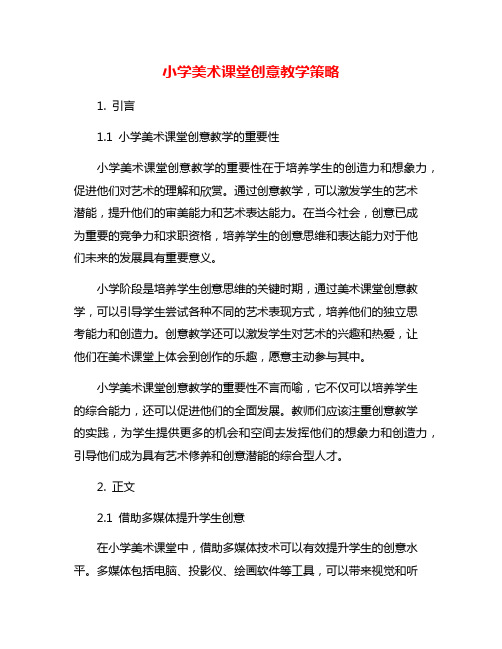 小学美术课堂创意教学策略

1. 引言

1.1 小学美术课堂创意教学的重要性

小学美术课堂创意教学的重要性在于培养学生的创造力和想象力，促进他们对艺术的理解和欣赏。通过创意教学，可以激发学生的艺术潜能，提升他们的审美能力和艺术表达能力。在当今社会，创意已成为重要的竞争力和求职资格，培养学生的创意思维和表达能力对于他们未来的发展具有重要意义。

小学阶段是培养学生创意思维的关键时期，通过美术课堂创意教学，可以引导学生尝试各种不同的艺术表现方式，培养他们的独立思考能力和创造力。创意教学还可以激发学生对艺术的兴趣和热爱，让他们在美术课堂上体会到创作的乐趣，愿意主动参与其中。

小学美术课堂创意教学的重要性不言而喻，它不仅可以培养学生的综合能力，还可以促进他们的全面发展。教师们应该注重创意教学的实践，为学生提供更多的机会和空间去发挥他们的想象力和创造力，引导他们成为具有艺术修养和创意潜能的综合型人才。

2. 正文

2.1 借助多媒体提升学生创意

在小学美术课堂中，借助多媒体技术可以有效提升学生的创意水平。多媒体包括电脑、投影仪、绘画软件等工具，可以带来视觉和听